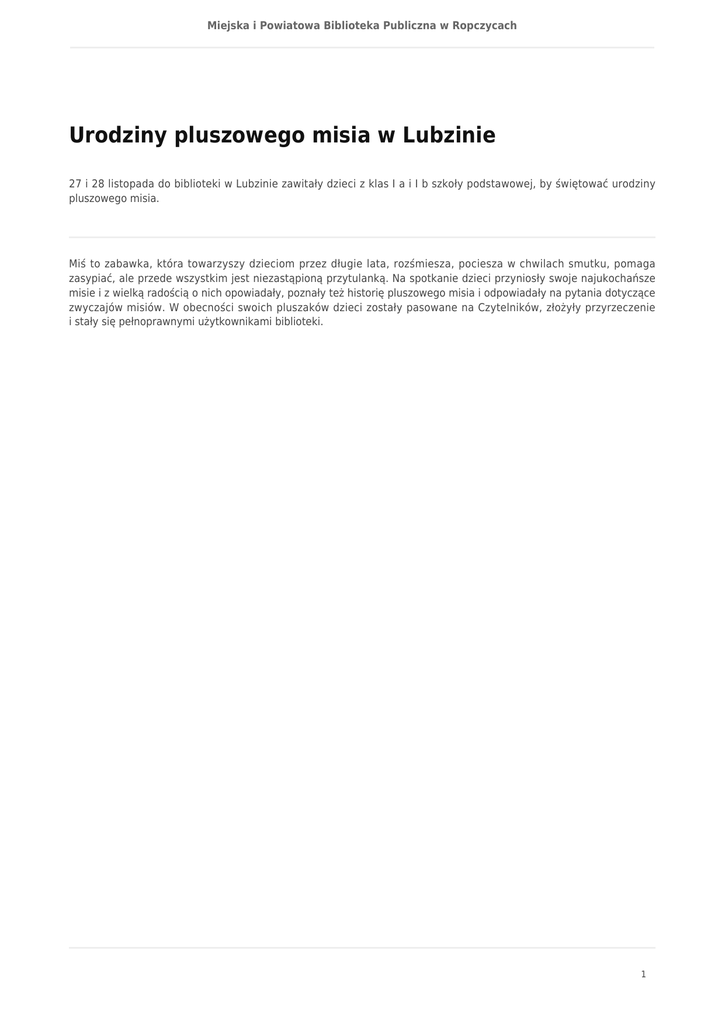 Miejska i Powiatowa Biblioteka Publiczna w Ropczycach

Urodziny pluszowego misia w Lubzinie

27 i 28 listopada do biblioteki w Lubzinie zawitały dzieci z klas I a i I b szkoły podstawowej, by świętować urodziny pluszowego misia.

Miś to zabawka, która towarzyszy dzieciom przez długie lata, rozśmiesza, pociesza w chwilach smutku, pomaga zasypiać, ale przede wszystkim jest niezastąpioną przytulanką. Na spotkanie dzieci przyniosły swoje najukochańsze misie i z wielką radością o nich opowiadały, poznały też historię pluszowego misia i odpowiadały na pytania dotyczące zwyczajów misiów. W obecności swoich pluszaków dzieci zostały pasowane na Czytelników, złożyły przyrzeczenie i stały się pełnoprawnymi użytkownikami biblioteki.

1